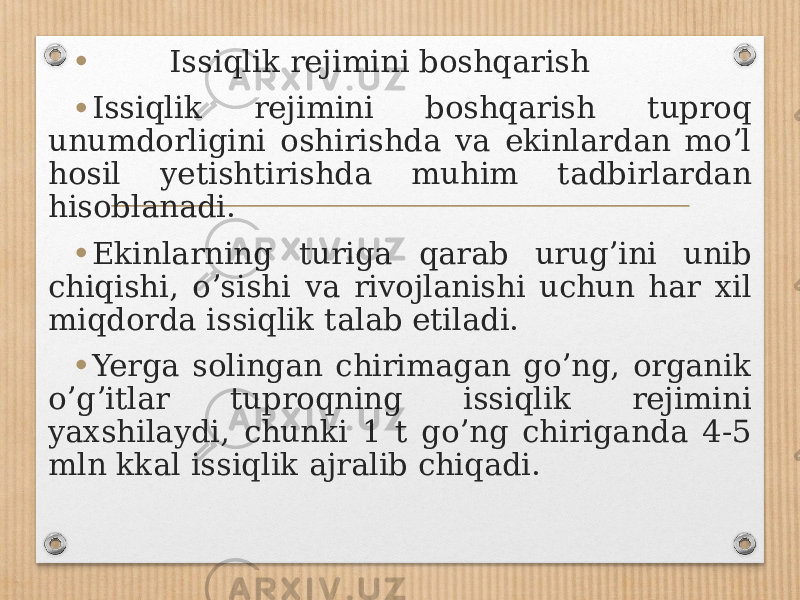 • Issiqlik rejimini boshqarish

• Issiqlik rejimini boshqarish tuproq unumdorligini oshirishda va ekinlardan mo’l hosil yetishtirishda muhim tadbirlardan hisoblanadi.

• Ekinlarning turiga qarab urug’ini unib chiqishi, o’sishi va rivojlanishi uchun har xil miqdorda issiqlik talab etiladi.

• Yerga solingan chirimagan go’ng, organik o’g’itlar tuproqning issiqlik rejimini yaxshilaydi, chunki 1 t go’ng chiriganda 4-5 mln kkal issiqlik ajralib chiqadi.

ARXIV.UZ
ARXIV.UZ
ARXIV.UZ
ARXIV.UZ